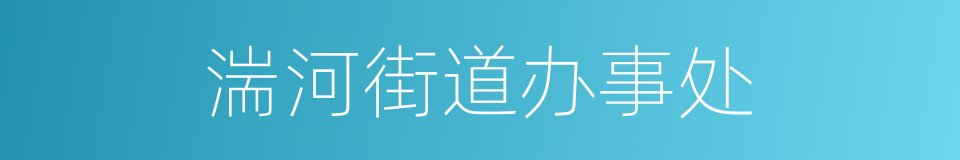 湍河街道办事处